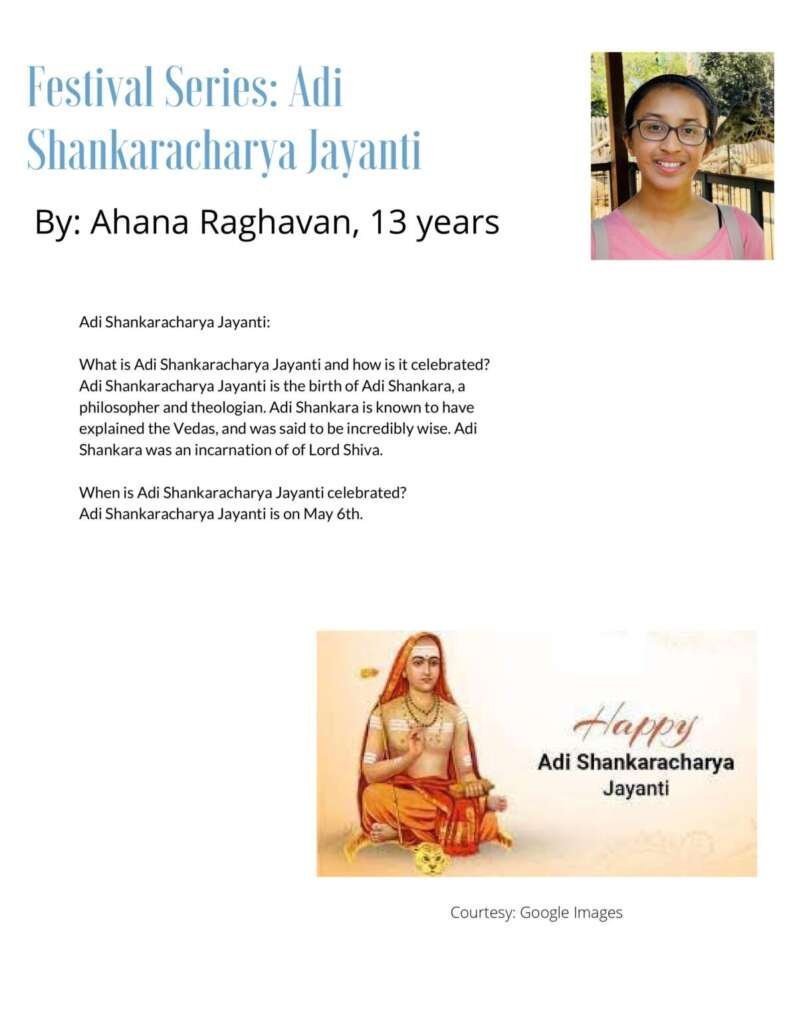 Festival Series: Adi Shankaracharya Jayanti

By: Ahana Raghavan, 13 years

Adi Shankaracharya Jayanti:

What is Adi Shankaracharya Jayanti and how is it celebrated?
Adi Shankaracharya Jayanti is the birth of Adi Shankara, a philosopher and theologian. Adi Shankara is known to have explained the Vedas, and was said to be incredibly wise. Adi Shankara was an incarnation of of Lord Shiva.

When is Adi Shankaracharya Jayanti celebrated?
Adi Shankaracharya Jayanti is on May 6th.

Happy
Adi Shankaracharya
Jayanti

Courtesy: Google Images